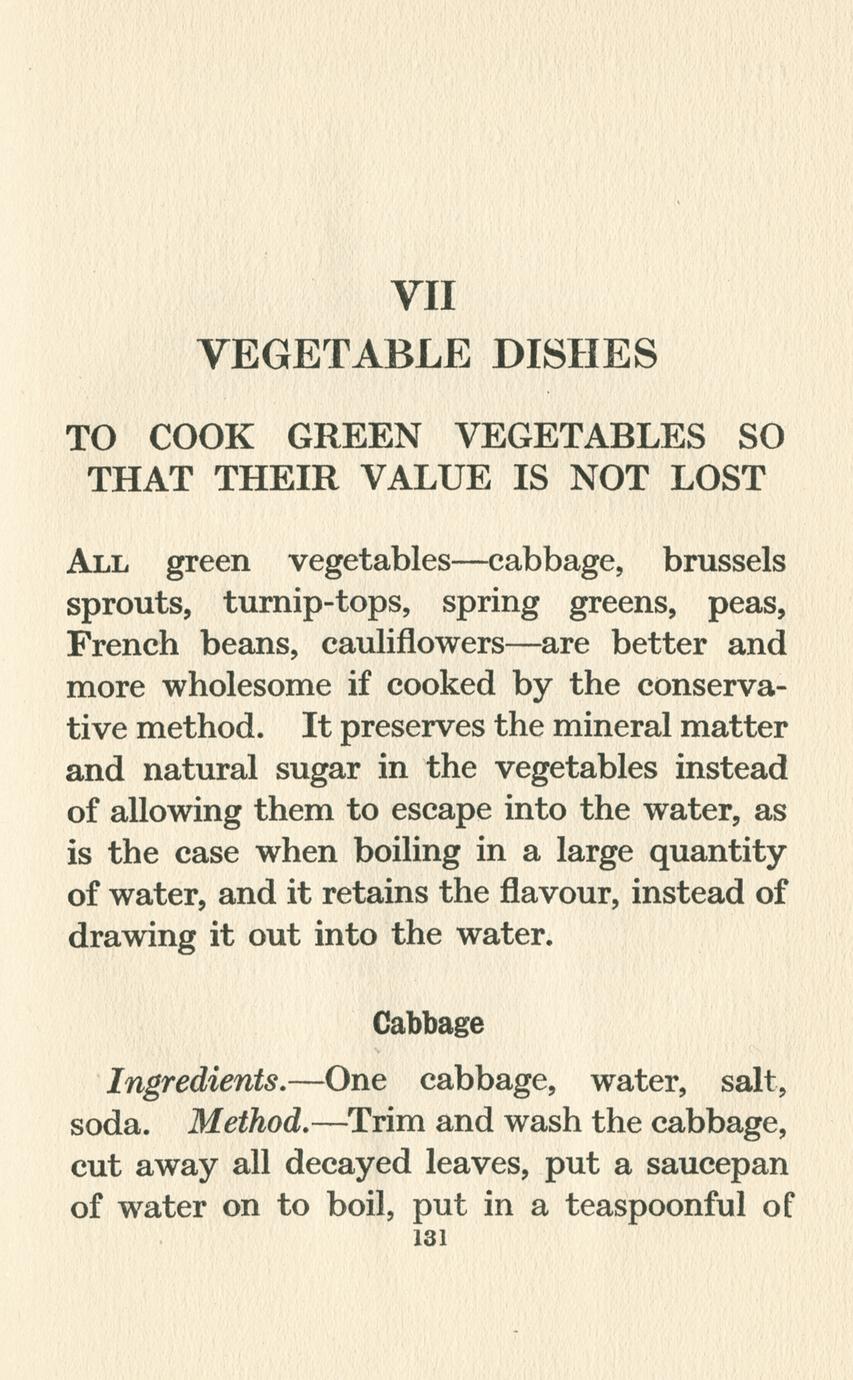 VII
VEGETABLE DISHES

TO COOK GREEN VEGETABLES SO THAT THEIR VALUE IS NOT LOST

All green vegetables—cabbage, brussels sprouts, turnip-tops, spring greens, peas, French beans, cauliflowers—are better and more wholesome if cooked by the conservative method. It preserves the mineral matter and natural sugar in the vegetables instead of allowing them to escape into the water, as is the case when boiling in a large quantity of water, and it retains the flavour, instead of drawing it out into the water.

Cabbage

Ingredients.—One cabbage, water, salt, soda. Method.—Trim and wash the cabbage, cut away all decayed leaves, put a saucepan of water on to boil, put in a teaspoonful of

131